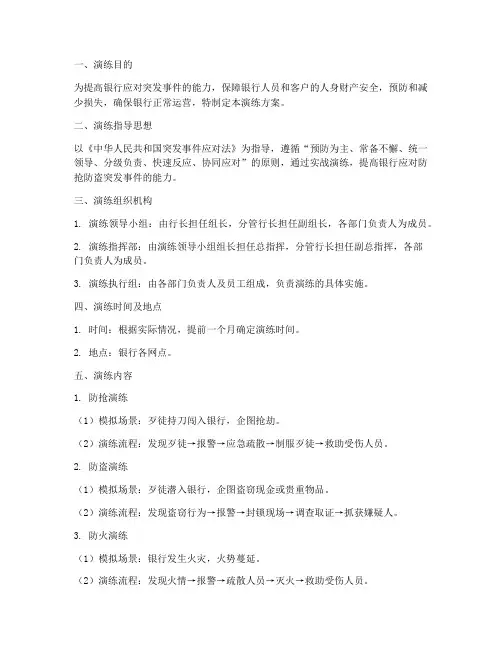 一、演练目的

为提高银行应对突发事件的能力，保障银行人员和客户的人身财产安全，预防和减少损失，确保银行正常运营，特制定本演练方案。

二、演练指导思想

以《中华人民共和国突发事件应对法》为指导，遵循“预防为主、常备不懈、统一领导、分级负责、快速反应、协同应对”的原则，通过实战演练，提高银行应对防抢防盗突发事件的能力。

三、演练组织机构

1. 演练领导小组：由行长担任组长，分管行长担任副组长，各部门负责人为成员。

2. 演练指挥部：由演练领导小组组长担任总指挥，分管行长担任副总指挥，各部门负责人为成员。

3. 演练执行组：由各部门负责人及员工组成，负责演练的具体实施。

四、演练时间及地点

1. 时间：根据实际情况，提前一个月确定演练时间。

2. 地点：银行各网点。

五、演练内容

1. 防抢演练

（1）模拟场景：歹徒持刀闯入银行，企图抢劫。

（2）演练流程：发现歹徒→报警→应急疏散→制服歹徒→救助受伤人员。

2. 防盗演练

（1）模拟场景：歹徒潜入银行，企图盗窃现金或贵重物品。

（2）演练流程：发现盗窃行为→报警→封锁现场→调查取证→抓获嫌疑人。

3. 防火演练

（1）模拟场景：银行发生火灾，火势蔓延。

（2）演练流程：发现火情→报警→疏散人员→灭火→救助受伤人员。